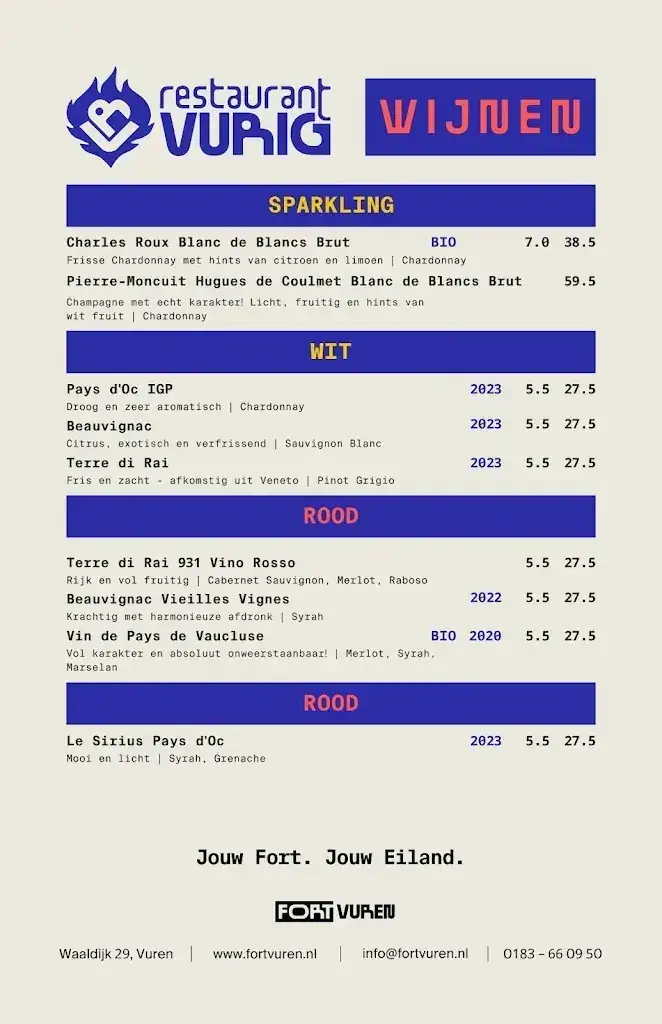 restaurant VURIG

WIJNEN

SPARKLING

Charles Roux Blanc de Blancs Brut BIO 7.0 38.5
Frisse Chardonnay met hints van citroen en limoen | Chardonnay

Pierre-Moncuit Hugues de Coulmet Blanc de Blancs Brut 59.5
Champagne met echt karakter! Licht, fruitig en hints van wit fruit | Chardonnay

WIT

Pays d'Oc IGP 2023 5.5 27.5
Droog en zeer aromatisch | Chardonnay

Beauvignac 2023 5.5 27.5
Citrus, exotisch en verfrissend | Sauvignon Blanc

Terre di Rai 2023 5.5 27.5
Fris en zacht - afkomstig uit Veneto | Pinot Grigio

ROOD

Terre di Rai 931 Vino Rosso 5.5 27.5
Rijk en vol fruitig | Cabernet Sauvignon, Merlot, Raboso

Beauvignac Vieilles Vignes 2022 5.5 27.5
Krachtig met harmonieuze afdronk | Syrah

Vin de Pays de Vaucluse BIO 2020 5.5 27.5
Vol karakter en absoluut onweerstaanbaar! | Merlot, Syrah, Marselan

ROOD

Le Sirius Pays d'Oc 2023 5.5 27.5
Mooi en licht | Syrah, Grenache

Jouw Fort. Jouw Eiland.

FORT VUREN

Waaldijk 29, Vuren | www.fortvuren.nl | info@fortvuren.nl | 0183 – 66 09 50